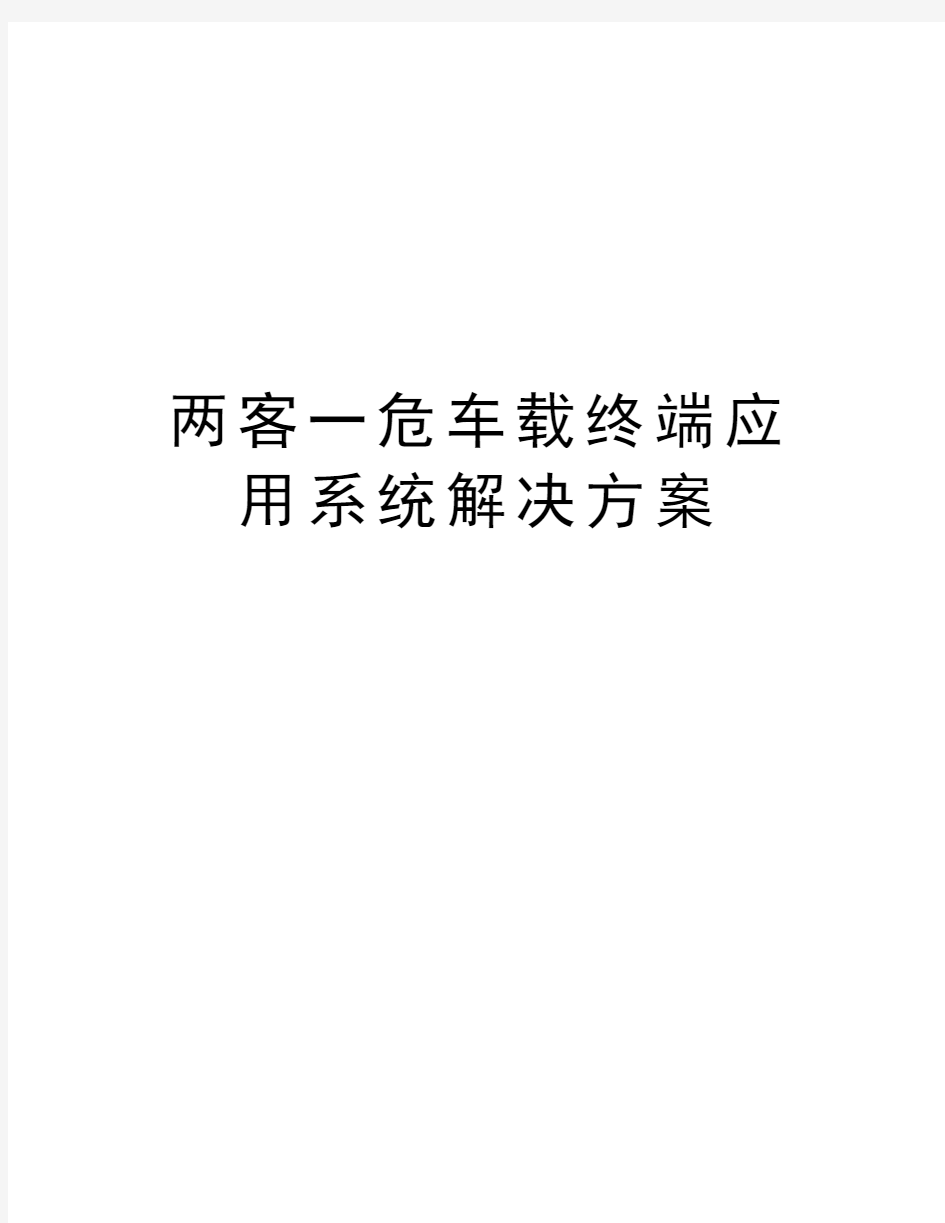 两客一危车载终端应用系统解决方案